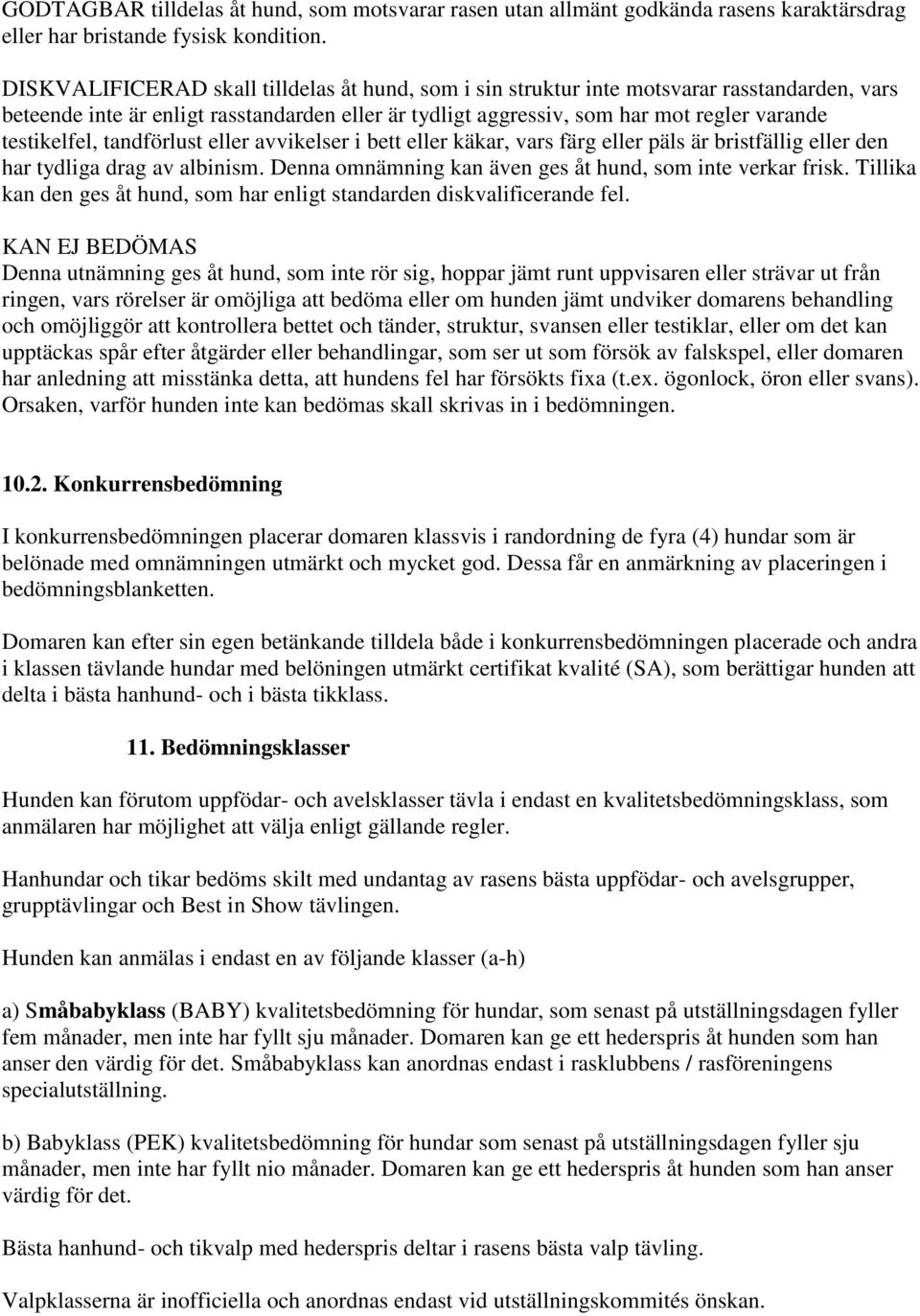 GODTAGBAR tilldelas åt hund, som motsvarar rasen utan allmänt godkända rasens karaktärsdrag eller har bristande fysisk kondition.

DISKVALIFICERAD skall tilldelas åt hund, som i sin struktur inte motsvarar rasstandarden, vars beteende inte är enligt rasstandarden eller är tydligt aggressiv, som har mot regler varande testikelfel, tandförlust eller avvikelser i bett eller käkar, vars färg eller päls är bristfällig eller den har tydliga drag av albinism. Denna omnämning kan även ges åt hund, som inte verkar frisk. Tillika kan den ges åt hund, som har enligt standarden diskvalificerande fel.

KAN EJ BEDÖMAS
Denna utnämning ges åt hund, som inte rör sig, hoppar jämt runt uppvisaren eller strävar ut från ringen, vars rörelser är omöjliga att bedöma eller om hunden jämt undviker domarens behandling och omöjliggör att kontrollera bettet och tänder, struktur, svansen eller testiklar, eller om det kan upptäckas spår efter åtgärder eller behandlingar, som ser ut som försök av falskspel, eller domaren har anledning att misstänka detta, att hundens fel har försökts fixa (t.ex. ögonlock, öron eller svans). Orsaken, varför hunden inte kan bedömas skall skrivas in i bedömningen.

10.2. Konkurrensbedömning

I konkurrensbedömningen placerar domaren klassvis i randordning de fyra (4) hundar som är belönade med omnämningen utmärkt och mycket god. Dessa får en anmärkning av placeringen i bedömningsblanketten.

Domaren kan efter sin egen betänkande tilldela både i konkurrensbedömningen placerade och andra i klassen tävlande hundar med belöningen utmärkt certifikat kvalité (SA), som berättigar hunden att delta i bästa hanhund- och i bästa tikklass.

11. Bedömningsklasser

Hunden kan förutom uppfödar- och avelsklasser tävla i endast en kvalitetsbedömningsklass, som anmälaren har möjlighet att välja enligt gällande regler.

Hanhundar och tikar bedöms skilt med undantag av rasens bästa uppfödar- och avelsgrupper, grupptävlingar och Best in Show tävlingen.

Hunden kan anmälas i endast en av följande klasser (a-h)

a) Småbabyklass (BABY) kvalitetsbedömning för hundar, som senast på utställningsdagen fyller fem månader, men inte har fyllt sju månader. Domaren kan ge ett hederspris åt hunden som han anser den värdig för det. Småbabyklass kan anordnas endast i rasklubbens / rasföreningens specialutställning.

b) Babyklass (PEK) kvalitetsbedömning för hundar som senast på utställningsdagen fyller sju månader, men inte har fyllt nio månader. Domaren kan ge ett hederspris åt hunden som han anser värdig för det.

Bästa hanhund- och tikvalp med hederspris deltar i rasens bästa valp tävling.

Valpklasserna är inofficiella och anordnas endast vid utställningskommités önskan.